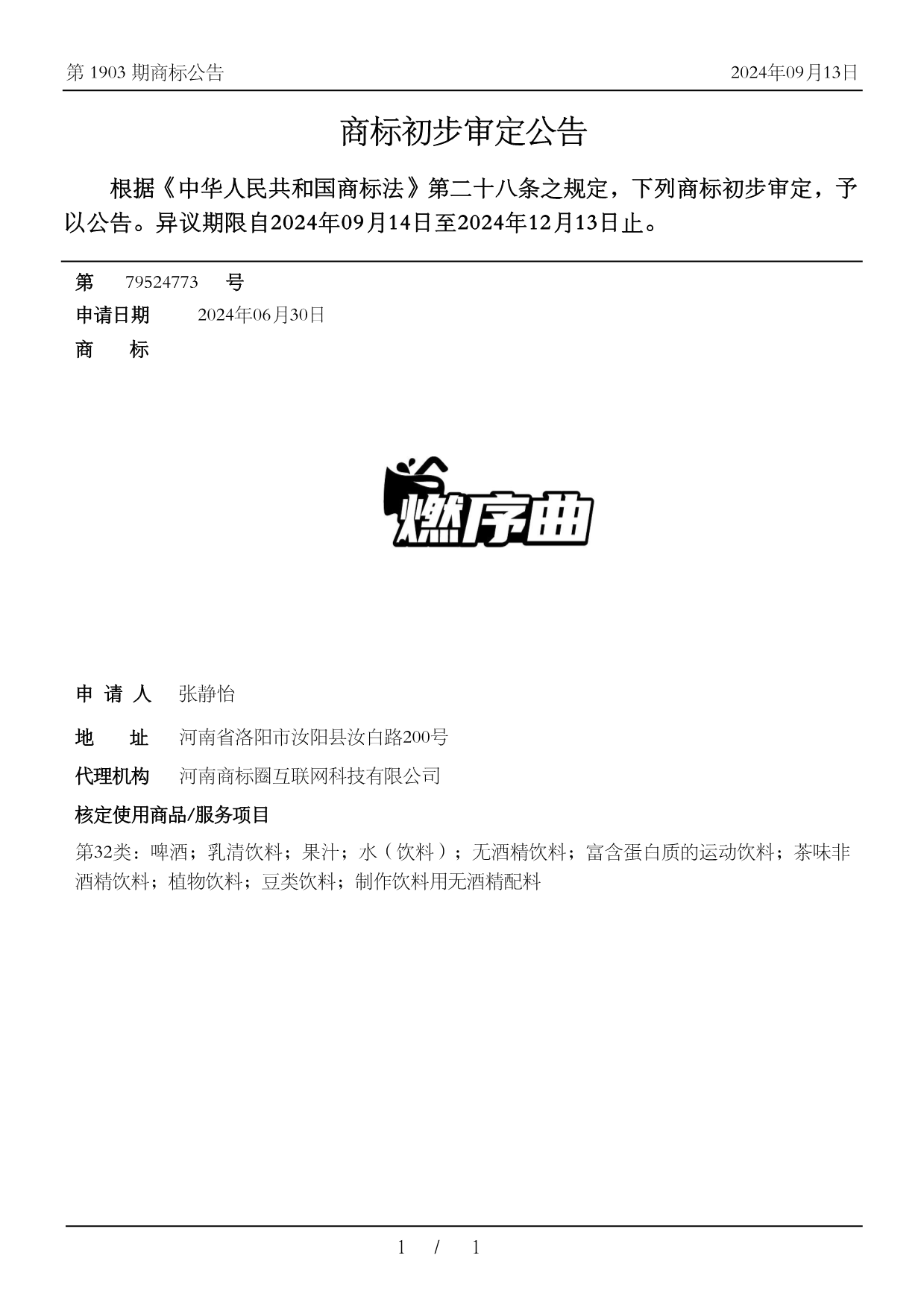 第 1903 期商标公告

2024年09月13日

商标初步审定公告

根据《中华人民共和国商标法》第二十八条之规定，下列商标初步审定，予以公告。异议期限自2024年09月14日至2024年12月13日止。

第 79524773 号

申请日期 2024年06月30日

商 标

燃序曲

申 请 人 张静怡

地 址 河南省洛阳市汝阳县汝白路200号

代理机构 河南商标圈互联网科技有限公司

核定使用商品/服务项目

第32类：啤酒；乳清饮料；果汁；水（饮料）；无酒精饮料；富含蛋白质的运动饮料；茶味非酒精饮料；植物饮料；豆类饮料；制作饮料用无酒精配料

1 / 1